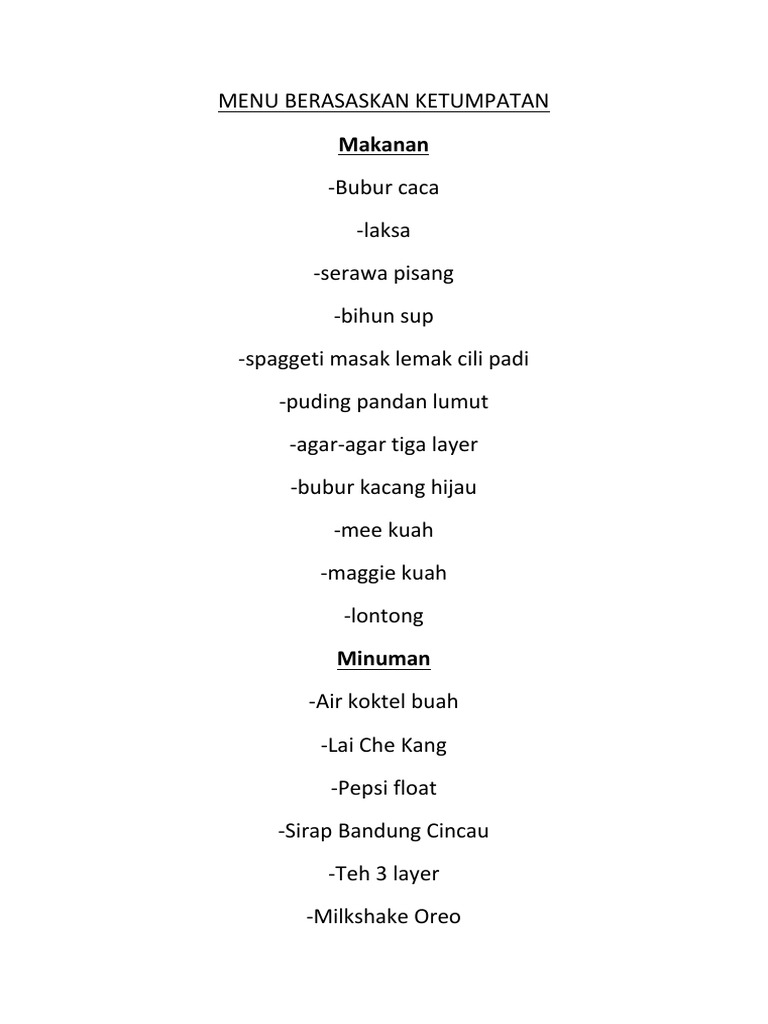 MENU BERASASKAN KETUMPATAN

Makanan

-Bubur caca

-laksa

-serawa pisang

-bihun sup

-spaggeti masak lemak cili padi

-puding pandan lumut

-agar-agar tiga layer

-bubur kacang hijau

-mee kuah

-maggie kuah

-lontong

Minuman

-Air koktel buah

-Lai Che Kang

-Pepsi float

-Sirap Bandung Cincau

-Teh 3 layer

-Milkshake Oreo